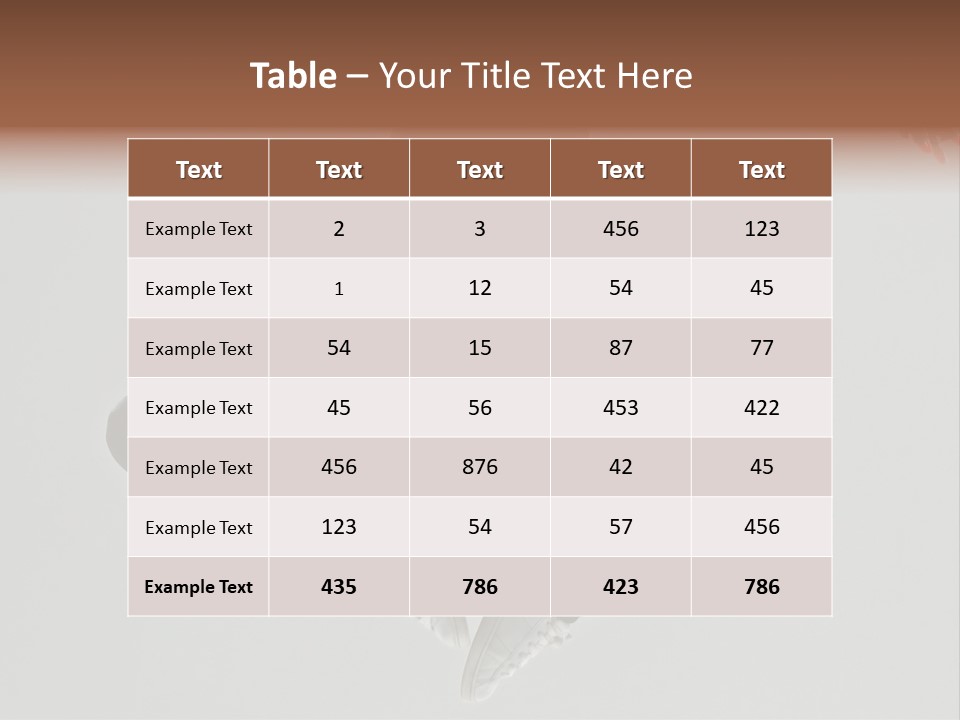 Table – Your Title Text Here

| Text | Text | Text | Text | Text |
|---|---|---|---|---|
| Example Text | 2 | 3 | 456 | 123 |
| Example Text | 1 | 12 | 54 | 45 |
| Example Text | 54 | 15 | 87 | 77 |
| Example Text | 45 | 56 | 453 | 422 |
| Example Text | 456 | 876 | 42 | 45 |
| Example Text | 123 | 54 | 57 | 456 |
| Example Text | 435 | 786 | 423 | 786 |